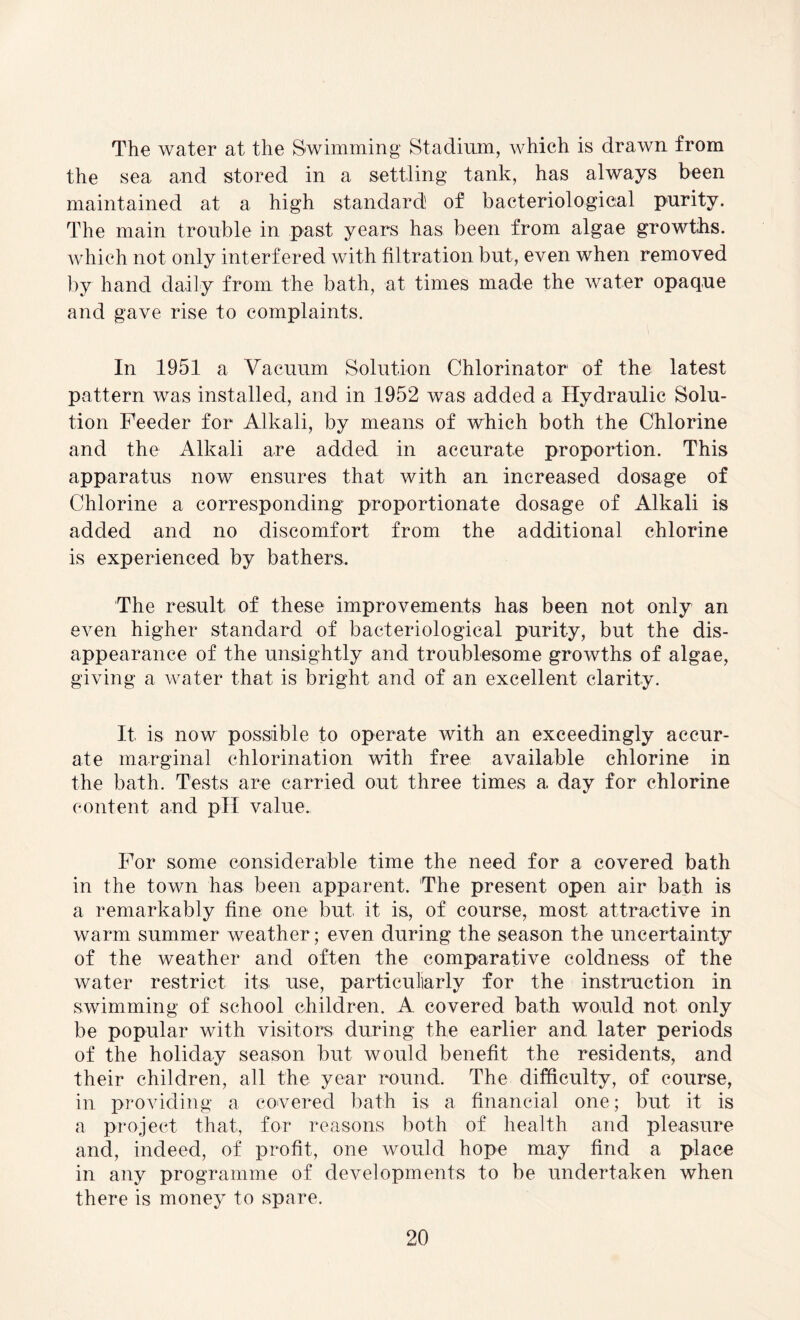 The water at the Swimming Stadium, which is drawn from the sea and stored in a settling tank, has always been maintained at a high standard of bacteriological purity. The main trouble in past years has been from algae growths. which not only interfered with filtration but, even when removed by hand daily from the bath, at times made the water opaque and gave rise to complaints.

In 1951 a Vacuum Solution Chlorinator of the latest pattern was installed, and in 1952 was added a Hydraulic Solution Feeder for Alkali, by means of which both the Chlorine and the Alkali are added in accurate proportion. This apparatus now ensures that with an increased dosage of Chlorine a corresponding proportionate dosage of Alkali is added and no discomfort from the additional chlorine is experienced by bathers.

The result of these improvements has been not only an even higher standard of bacteriological purity, but the disappearance of the unsightly and troublesome growths of algae, giving a water that is bright and of an excellent clarity.

It is now possible to operate with an exceedingly accurate marginal chlorination with free available chlorine in the bath. Tests are carried out three times a day for chlorine content and pH value.

For some considerable time the need for a covered bath in the town has been apparent. The present open air bath is a remarkably fine one but it is, of course, most attractive in warm summer weather; even during the season the uncertainty of the weather and often the comparative coldness of the water restrict its use, particularly for the instruction in swimming of school children. A covered bath would not only be popular with visitors during the earlier and later periods of the holiday season but would benefit the residents, and their children, all the year round. The difficulty, of course, in providing a covered bath is a financial one; but it is a project that, for reasons both of health and pleasure and, indeed, of profit, one would hope may find a place in any programme of developments to be undertaken when there is money to spare.

20